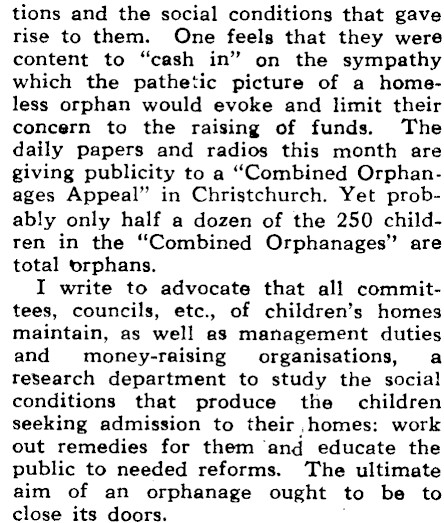 tions and the social conditions that gave rise to them. One feels that they were content to "cash in" on the sympathy which the pathetic picture of a homeless orphan would evoke and limit their concern to the raising of funds. The daily papers and radios this month are giving publicity to a "Combined Orphanages Appeal" in Christchurch. Yet probably only half a dozen of the 250 children in the "Combined Orphanages" are total orphans.

I write to advocate that all committees, councils, etc., of children's homes maintain, as well as management duties and money-raising organisations, a research department to study the social conditions that produce the children seeking admission to their homes: work out remedies for them and educate the public to needed reforms. The ultimate aim of an orphanage ought to be to close its doors.